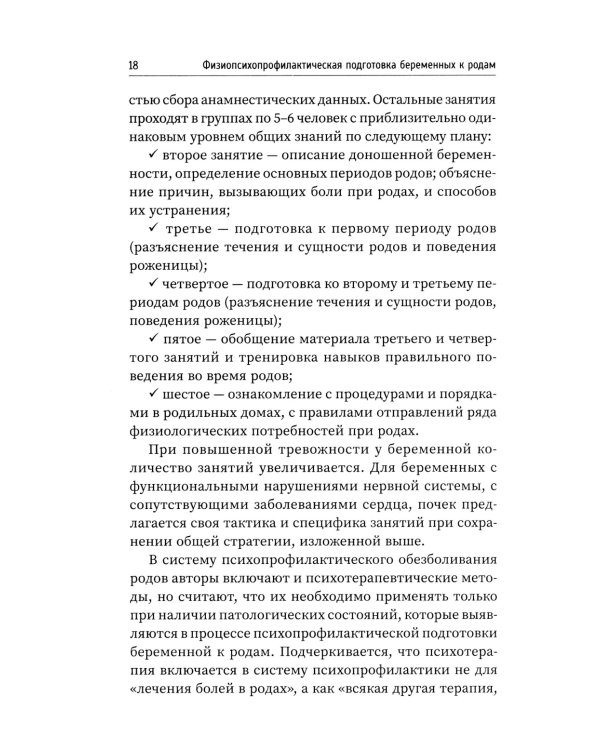 18 Физиопсихопрофилактическая подготовка беременных к родам

стью сбора анамнестических данных. Остальные занятия проходят в группах по 5–6 человек с приблизительно одинаковым уровнем общих знаний по следующему плану:

✓ второе занятие — описание доношенной беременности, определение основных периодов родов; объяснение причин, вызывающих боли при родах, и способов их устранения;

✓ третье — подготовка к первому периоду родов (разъяснение течения и сущности родов и поведения роженицы);

✓ четвертое — подготовка ко второму и третьему периодам родов (разъяснение течения и сущности родов, поведения роженицы);

✓ пятое — обобщение материала третьего и четвертого занятий и тренировка навыков правильного поведения во время родов;

✓ шестое — ознакомление с процедурами и порядками в родильных домах, с правилами отправлений ряда физиологических потребностей при родах.

При повышенной тревожности у беременной количество занятий увеличивается. Для беременных с функциональными нарушениями нервной системы, с сопутствующими заболеваниями сердца, почек предлагается своя тактика и специфика занятий при сохранении общей стратегии, изложенной выше.

В систему психопрофилактического обезболивания родов авторы включают и психотерапевтические методы, но считают, что их необходимо применять только при наличии патологических состояний, которые выявляются в процессе психопрофилактической подготовки беременной к родам. Подчеркивается, что психотерапия включается в систему психопрофилактики не для «лечения болей в родах», а как «всякая другая терапия,